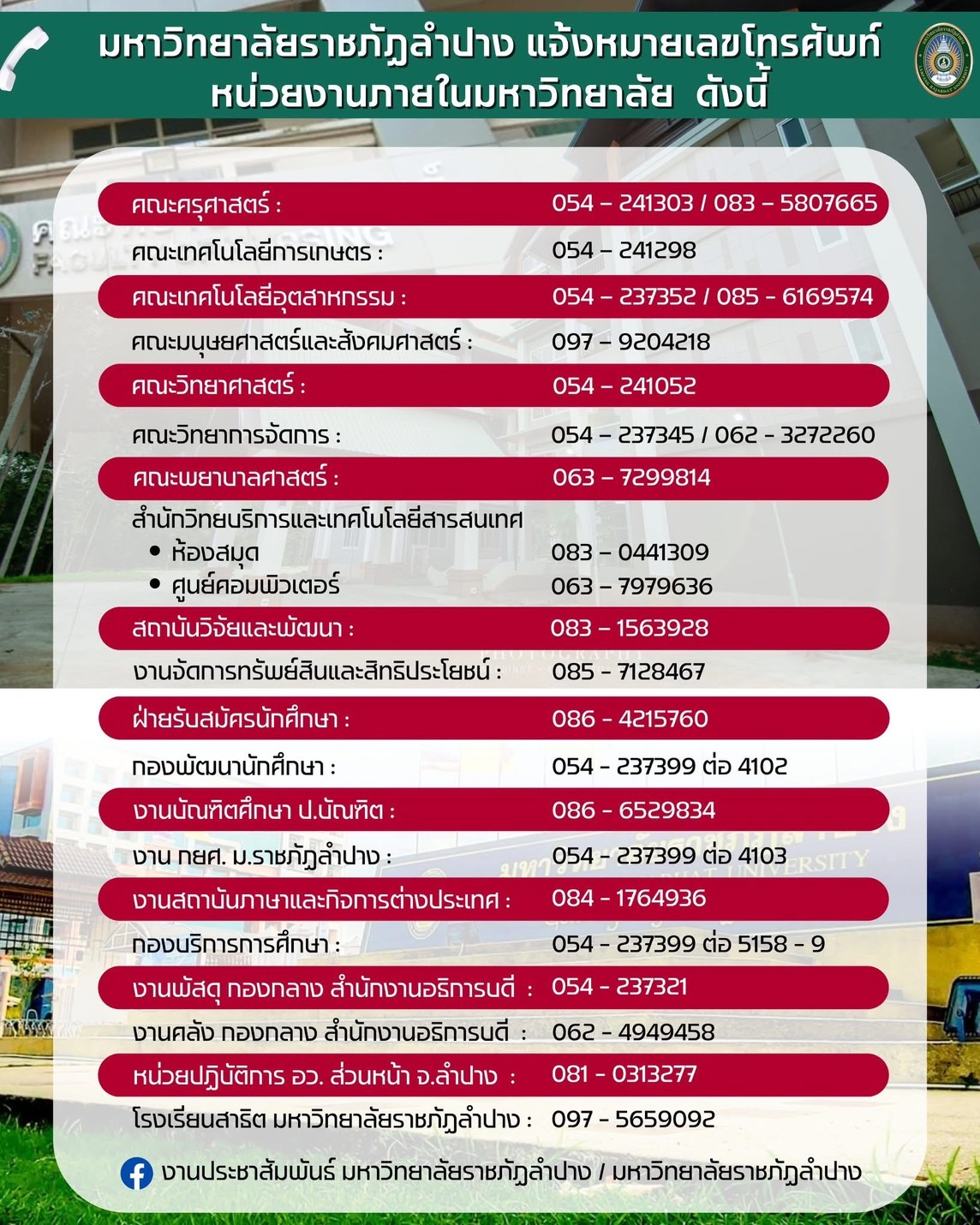 มหาวิทยาลัยราชภัฏลำปาง แจ้งหมายเลขโทรศัพท์
หน่วยงานภายในมหาวิทยาลัย ดังนี้

คณะครุศาสตร์ : 054 – 241303 / 083 – 5807665
คณะเทคโนโลยีการเกษตร : 054 – 241298
คณะเทคโนโลยีอุตสาหกรรม : 054 – 237352 / 085 - 6169574
คณะมนุษยศาสตร์และสังคมศาสตร์ : 097 – 9204218
คณะวิทยาศาสตร์ : 054 – 241052
คณะวิทยาการจัดการ : 054 – 237345 / 062 - 3272260
คณะพยาบาลศาสตร์ : 063 – 7299814
สำนักวิทยบริการและเทคโนโลยีสารสนเทศ
• ห้องสมุด 083 – 0441309
• ศูนย์คอมพิวเตอร์ 063 – 7979636
สถาบันวิจัยและพัฒนา : 083 – 1563928
งานจัดการทรัพย์สินและสิทธิประโยชน์ : 085 - 7128467
ฝ่ายรับสมัครนักศึกษา : 086 - 4215760
กองพัฒนานักศึกษา : 054 - 237399 ต่อ 4102
งานบัณฑิตศึกษา ป.บัณฑิต : 086 - 6529834
งาน กยศ. ม.ราชภัฏลำปาง : 054 - 237399 ต่อ 4103
งานสถาบันภาษาและกิจการต่างประเทศ : 084 - 1764936
กองบริการการศึกษา : 054 - 237399 ต่อ 5158 - 9
งานพัสดุ กองกลาง สำนักงานอธิการบดี : 054 - 237321
งานคลัง กองกลาง สำนักงานอธิการบดี : 062 - 4949458
หน่วยปฏิบัติการ อว. ส่วนหน้า จ.ลำปาง : 081 - 0313277
โรงเรียนสาธิต มหาวิทยาลัยราชภัฏลำปาง : 097 - 5659092

งานประชาสัมพันธ์ มหาวิทยาลัยราชภัฏลำปาง / มหาวิทยาลัยราชภัฏลำปาง